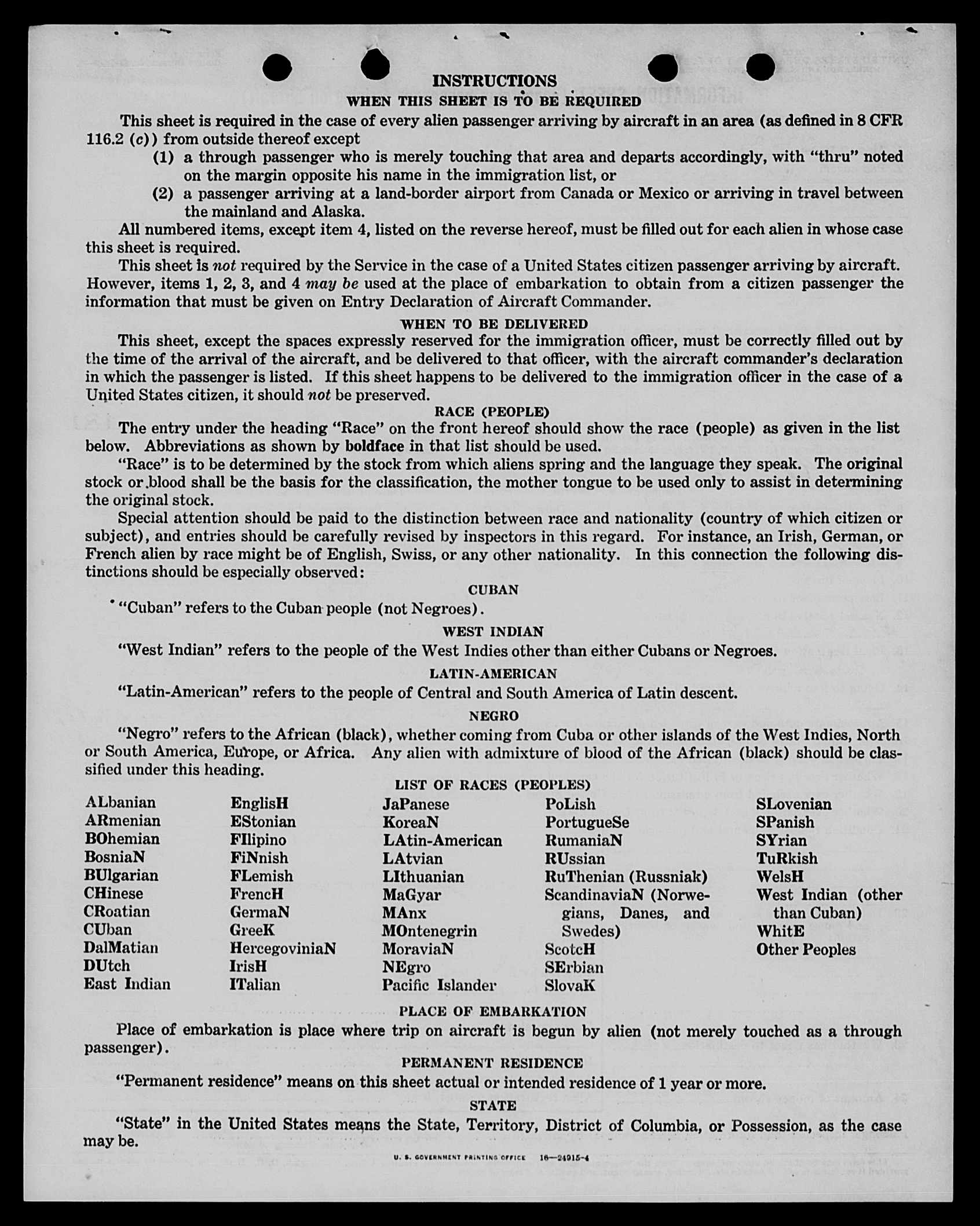 INSTRUCTIONS

WHEN THIS SHEET IS TO BE REQUIRED

This sheet is required in the case of every alien passenger arriving by aircraft in an area (as defined in 8 CFR 116.2 (c)) from outside thereof except

(1) a through passenger who is merely touching that area and departs accordingly, with "thru" noted on the margin opposite his name in the immigration list, or

(2) a passenger arriving at a land-border airport from Canada or Mexico or arriving in travel between the mainland and Alaska.

All numbered items, except item 4, listed on the reverse hereof, must be filled out for each alien in whose case this sheet is required.

This sheet is not required by the Service in the case of a United States citizen passenger arriving by aircraft. However, items 1, 2, 3, and 4 may be used at the place of embarkation to obtain from a citizen passenger the information that must be given on Entry Declaration of Aircraft Commander.

WHEN TO BE DELIVERED

This sheet, except the spaces expressly reserved for the immigration officer, must be correctly filled out by the time of the arrival of the aircraft, and be delivered to that officer, with the aircraft commander's declaration in which the passenger is listed. If this sheet happens to be delivered to the immigration officer in the case of a United States citizen, it should not be preserved.

RACE (PEOPLE)

The entry under the heading "Race" on the front hereof should show the race (people) as given in the list below. Abbreviations as shown by boldface in that list should be used.

"Race" is to be determined by the stock from which aliens spring and the language they speak. The original stock or blood shall be the basis for the classification, the mother tongue to be used only to assist in determining the original stock.

Special attention should be paid to the distinction between race and nationality (country of which citizen or subject), and entries should be carefully revised by inspectors in this regard. For instance, an Irish, German, or French alien by race might be of English, Swiss, or any other nationality. In this connection the following distinctions should be especially observed:

CUBAN

"Cuban" refers to the Cuban people (not Negroes).

WEST INDIAN

"West Indian" refers to the people of the West Indies other than either Cubans or Negroes.

LATIN-AMERICAN

"Latin-American" refers to the people of Central and South America of Latin descent.

NEGRO

"Negro" refers to the African (black), whether coming from Cuba or other islands of the West Indies, North or South America, Europe, or Africa. Any alien with admixture of blood of the African (black) should be classified under this heading.

LIST OF RACES (PEOPLES)

ALbanian
ARmenian
BOhemian
BosniaN
BUlgarian
CHinese
CRoatian
CUban
DalMatian
DUtch
East Indian

EnglisH
EStonian
FIlipino
FiNnish
FLemish
FrencH
GermaN
GreeK
HercegoviniaN
IrisH
ITalian

JaPanese
KoreaN
LAtin-American
LAtvian
LIthuanian
MaGyar
MAnx
MOntenegrin
MoraviaN
NEgro
Pacific Islander

PoLish
PortugueSe
RumaniaN
RUssian
RuThenian (Russniak)
ScandinaviaN (Norwegians, Danes, and Swedes)
ScotcH
SErbian
SlovaK

SLovenian
SPanish
SYrian
TuRkish
WelsH
West Indian (other than Cuban)
WhitE
Other Peoples

PLACE OF EMBARKATION

Place of embarkation is place where trip on aircraft is begun by alien (not merely touched as a through passenger).

PERMANENT RESIDENCE

"Permanent residence" means on this sheet actual or intended residence of 1 year or more.

STATE

"State" in the United States means the State, Territory, District of Columbia, or Possession, as the case may be.

U. S. GOVERNMENT PRINTING OFFICE 16—24915-4